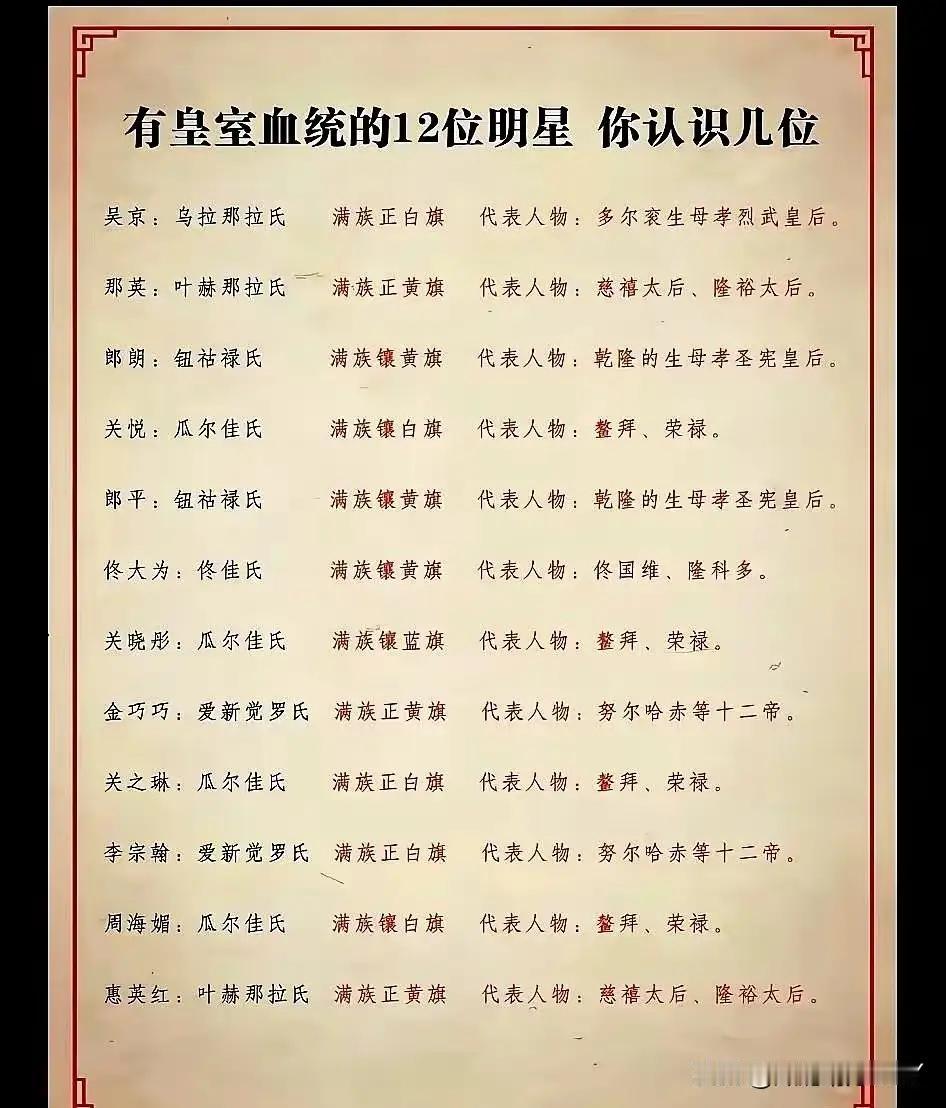 有皇室血统的12位明星 你认识几位

吴京：乌拉那拉氏 满族正白旗 代表人物：多尔衮生母孝烈武皇后。

那英：叶赫那拉氏 满族正黄旗 代表人物：慈禧太后、隆裕太后。

郎朗：钮祜禄氏 满族镶黄旗 代表人物：乾隆的生母孝圣宪皇后。

关悦：瓜尔佳氏 满族镶白旗 代表人物：鳌拜、荣禄。

郎平：钮祜禄氏 满族镶黄旗 代表人物：乾隆的生母孝圣宪皇后。

佟大为：佟佳氏 满族镶黄旗 代表人物：佟国维、隆科多。

关晓彤：瓜尔佳氏 满族镶蓝旗 代表人物：鳌拜、荣禄。

金巧巧：爱新觉罗氏 满族正黄旗 代表人物：努尔哈赤等十二帝。

关之琳：瓜尔佳氏 满族正白旗 代表人物：鳌拜、荣禄。

李宗翰：爱新觉罗氏 满族正白旗 代表人物：努尔哈赤等十二帝。

周海媚：瓜尔佳氏 满族镶白旗 代表人物：鳌拜、荣禄。

惠英红：叶赫那拉氏 满族正黄旗 代表人物：慈禧太后、隆裕太后。